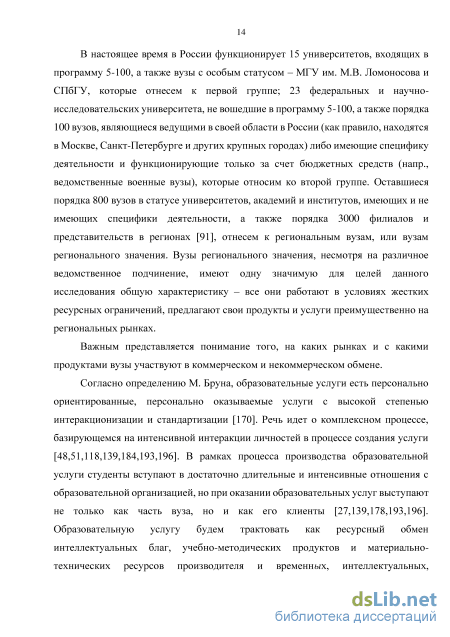 14

В настоящее время в России функционирует 15 университетов, входящих в программу 5-100, а также вузы с особым статусом – МГУ им. М.В. Ломоносова и СПбГУ, которые отнесем к первой группе; 23 федеральных и научно-исследовательских университета, не вошедшие в программу 5-100, а также порядка 100 вузов, являющиеся ведущими в своей области в России (как правило, находятся в Москве, Санкт-Петербурге и других крупных городах) либо имеющие специфику деятельности и функционирующие только за счет бюджетных средств (напр., ведомственные военные вузы), которые относим ко второй группе. Оставшиеся порядка 800 вузов в статусе университетов, академий и институтов, имеющих и не имеющих специфики деятельности, а также порядка 3000 филиалов и представительств в регионах [91], отнесем к региональным вузам, или вузам регионального значения. Вузы регионального значения, несмотря на различное ведомственное подчинение, имеют одну значимую для целей данного исследования общую характеристику – все они работают в условиях жестких ресурсных ограничений, предлагают свои продукты и услуги преимущественно на региональных рынках.

Важным представляется понимание того, на каких рынках и с какими продуктами вузы участвуют в коммерческом и некоммерческом обмене.

Согласно определению М. Бруна, образовательные услуги есть персонально ориентированные, персонально оказываемые услуги с высокой степенью интеракционизации и стандартизации [170]. Речь идет о комплексном процессе, базирующемся на интенсивной интеракции личностей в процессе создания услуги [48,51,118,139,184,193,196]. В рамках процесса производства образовательной услуги студенты вступают в достаточно длительные и интенсивные отношения с образовательной организацией, но при оказании образовательных услуг выступают не только как часть вуза, но и как его клиенты [27,139,178,193,196]. Образовательную услугу будем трактовать как ресурсный обмен интеллектуальных благ, учебно-методических продуктов и материально-технических ресурсов производителя и временных, интеллектуальных,

dsLib.net
библиотека диссертаций